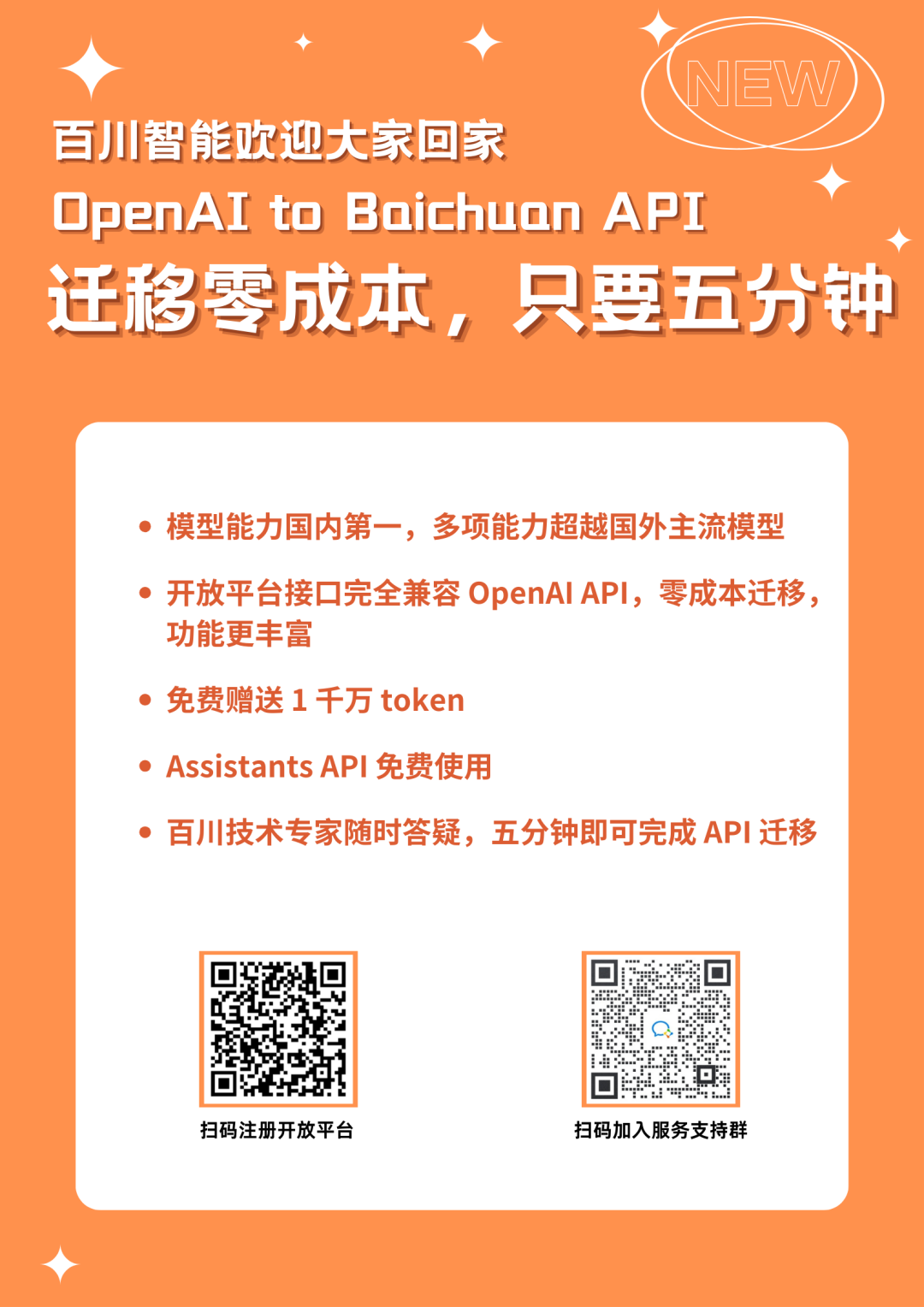 NEW

百川智能欢迎大家回家

OpenAI to Baichuan API

迁移零成本，只要五分钟

• 模型能力国内第一，多项能力超越国外主流模型

• 开放平台接口完全兼容 OpenAI API，零成本迁移，功能更丰富

• 免费赠送 1 千万 token

• Assistants API 免费使用

• 百川技术专家随时答疑，五分钟即可完成 API 迁移

扫码注册开放平台

扫码加入服务支持群